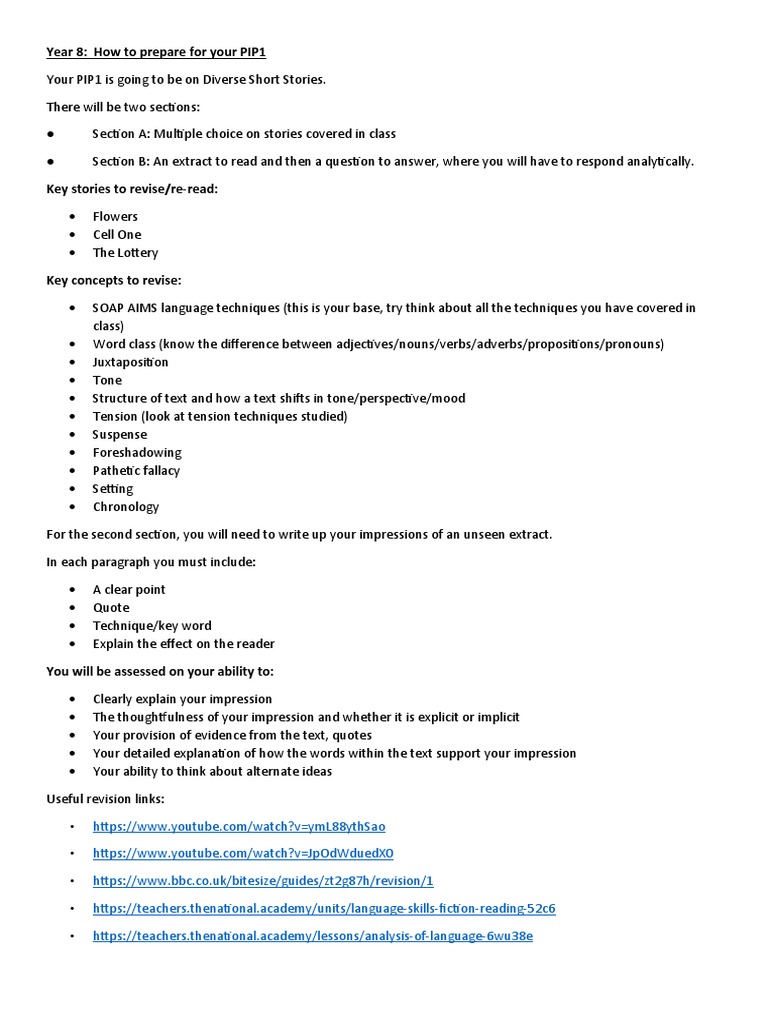 Year 8: How to prepare for your PIP1

Your PIP1 is going to be on Diverse Short Stories.

There will be two sections:

● Section A: Multiple choice on stories covered in class

● Section B: An extract to read and then a question to answer, where you will have to respond analytically.

Key stories to revise/re-read:

• Flowers
• Cell One
• The Lottery

Key concepts to revise:

• SOAP AIMS language techniques (this is your base, try think about all the techniques you have covered in class)
• Word class (know the difference between adjectives/nouns/verbs/adverbs/propositions/pronouns)
• Juxtaposition
• Tone
• Structure of text and how a text shifts in tone/perspective/mood
• Tension (look at tension techniques studied)
• Suspense
• Foreshadowing
• Pathetic fallacy
• Setting
• Chronology

For the second section, you will need to write up your impressions of an unseen extract.

In each paragraph you must include:

• A clear point
• Quote
• Technique/key word
• Explain the effect on the reader

You will be assessed on your ability to:

• Clearly explain your impression
• The thoughtfulness of your impression and whether it is explicit or implicit
• Your provision of evidence from the text, quotes
• Your detailed explanation of how the words within the text support your impression
• Your ability to think about alternate ideas

Useful revision links:

• https://www.youtube.com/watch?v=ymL88ythSao

• https://www.youtube.com/watch?v=JpOdWduedX0

• https://www.bbc.co.uk/bitesize/guides/zt2g87h/revision/1

• https://teachers.thenational.academy/units/language-skills-fiction-reading-52c6

• https://teachers.thenational.academy/lessons/analysis-of-language-6wu38e